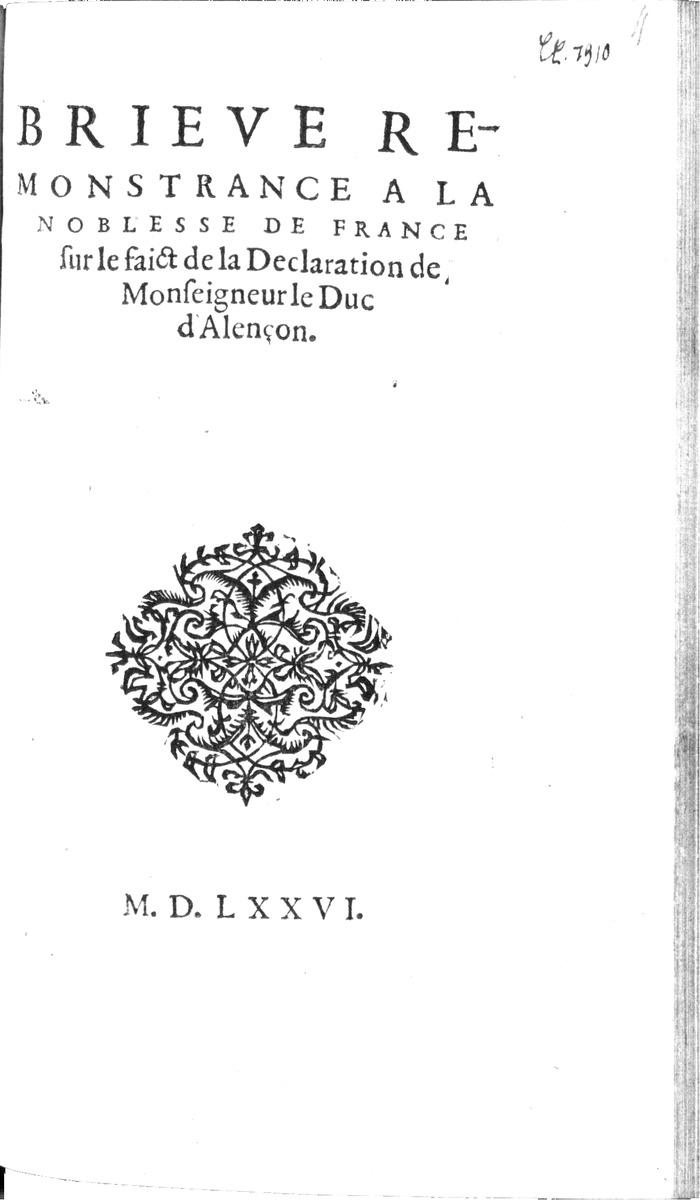 Lb. 7910

BRIEVE REMONSTRANCE A LA NOBLESSE DE FRANCE ſur le faict de la Declaration de Monſeigneur le Duc d'Alençon.

M. D. LXXVI.